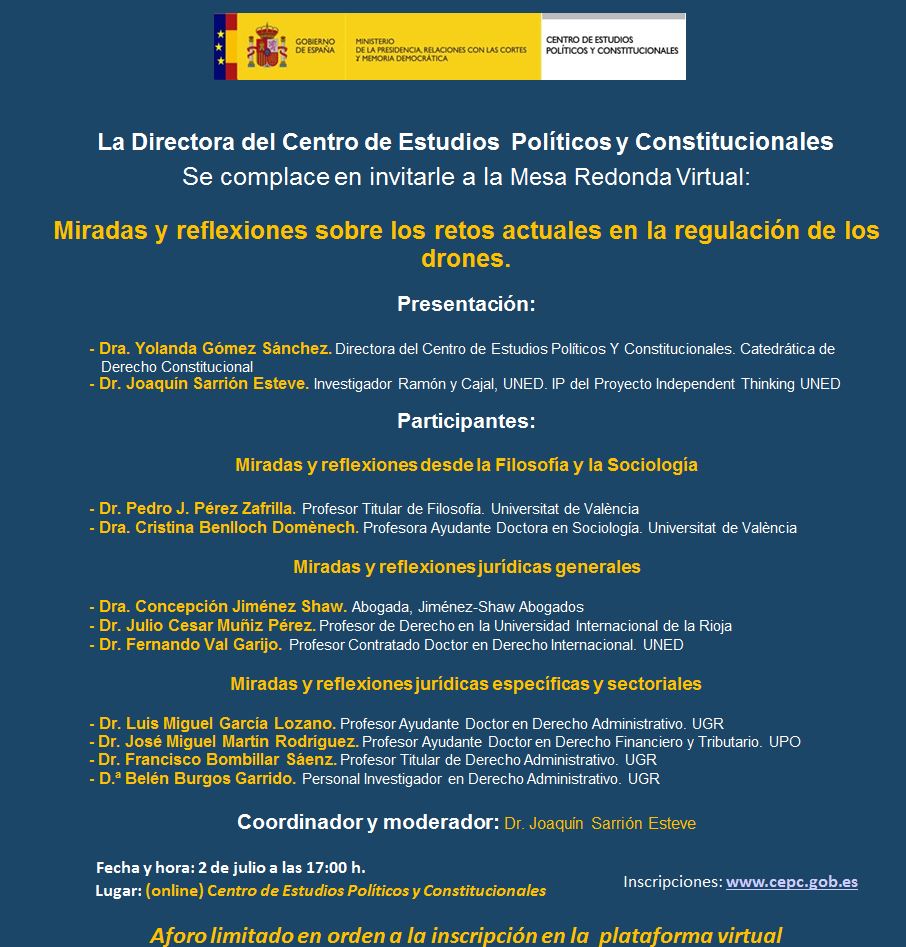 GOBIERNO DE ESPAÑA

MINISTERIO DE LA PRESIDENCIA, RELACIONES CON LAS CORTES Y MEMORIA DEMOCRÁTICA

CENTRO DE ESTUDIOS POLÍTICOS Y CONSTITUCIONALES

La Directora del Centro de Estudios Políticos y Constitucionales
Se complace en invitarle a la Mesa Redonda Virtual:

Miradas y reflexiones sobre los retos actuales en la regulación de los drones.

Presentación:

- Dra. Yolanda Gómez Sánchez. Directora del Centro de Estudios Políticos Y Constitucionales. Catedrática de Derecho Constitucional
- Dr. Joaquín Sarrión Esteve. Investigador Ramón y Cajal, UNED. IP del Proyecto Independent Thinking UNED

Participantes:

Miradas y reflexiones desde la Filosofía y la Sociología

- Dr. Pedro J. Pérez Zafrilla. Profesor Titular de Filosofía. Universitat de València
- Dra. Cristina Benlloch Domènech. Profesora Ayudante Doctora en Sociología. Universitat de València

Miradas y reflexiones jurídicas generales

- Dra. Concepción Jiménez Shaw. Abogada, Jiménez-Shaw Abogados
- Dr. Julio Cesar Muñiz Pérez. Profesor de Derecho en la Universidad Internacional de la Rioja
- Dr. Fernando Val Garijo. Profesor Contratado Doctor en Derecho Internacional. UNED

Miradas y reflexiones jurídicas específicas y sectoriales

- Dr. Luis Miguel García Lozano. Profesor Ayudante Doctor en Derecho Administrativo. UGR
- Dr. José Miguel Martín Rodríguez. Profesor Ayudante Doctor en Derecho Financiero y Tributario. UPO
- Dr. Francisco Bombillar Sáenz. Profesor Titular de Derecho Administrativo. UGR
- D.ª Belén Burgos Garrido. Personal Investigador en Derecho Administrativo. UGR

Coordinador y moderador: Dr. Joaquín Sarrión Esteve

Fecha y hora: 2 de julio a las 17:00 h.
Lugar: (online) Centro de Estudios Políticos y Constitucionales

Inscripciones: www.cepc.gob.es

Aforo limitado en orden a la inscripción en la plataforma virtual